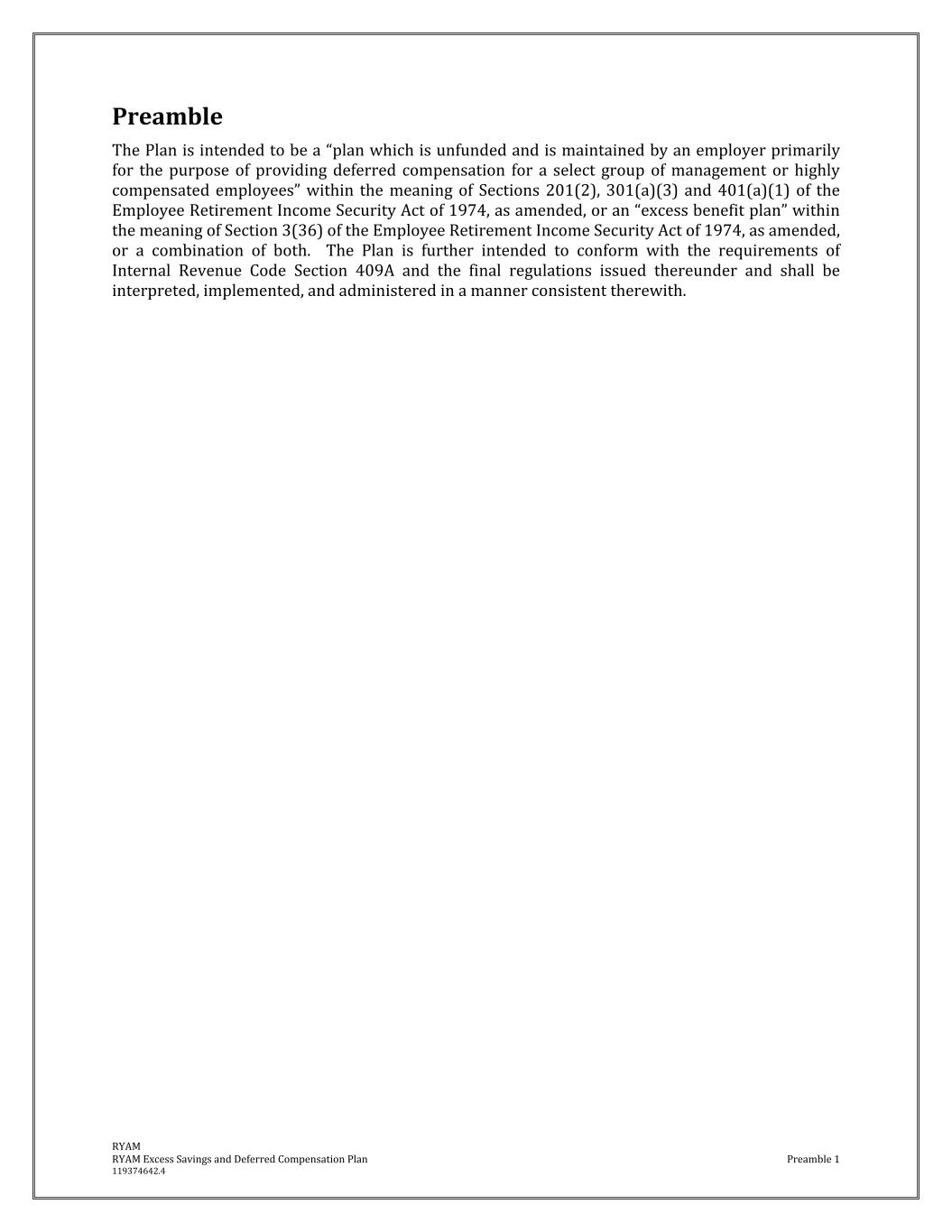 Preamble

The Plan is intended to be a “plan which is unfunded and is maintained by an employer primarily for the purpose of providing deferred compensation for a select group of management or highly compensated employees” within the meaning of Sections 201(2), 301(a)(3) and 401(a)(1) of the Employee Retirement Income Security Act of 1974, as amended, or an “excess benefit plan” within the meaning of Section 3(36) of the Employee Retirement Income Security Act of 1974, as amended, or a combination of both. The Plan is further intended to conform with the requirements of Internal Revenue Code Section 409A and the final regulations issued thereunder and shall be interpreted, implemented, and administered in a manner consistent therewith.

RYAM
RYAM Excess Savings and Deferred Compensation Plan
119374642.4

Preamble 1